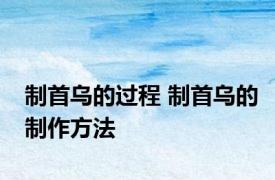 制首乌的过程 制首乌的制作方法